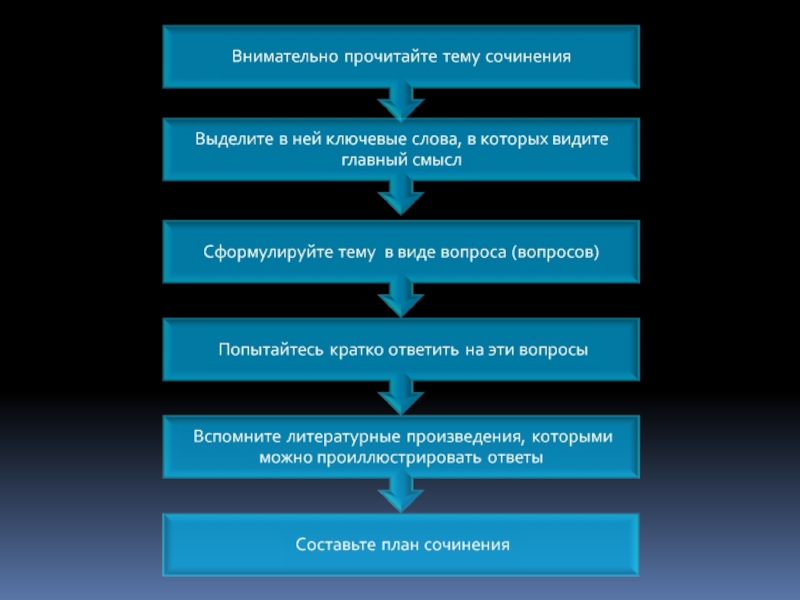 Внимательно прочитайте тему сочинения

Выделите в ней ключевые слова, в которых видите главный смысл

Сформулируйте тему  в виде вопроса (вопросов)

Попытайтесь кратко ответить на эти вопросы

Вспомните литературные произведения, которыми можно проиллюстрировать ответы

Составьте план сочинения